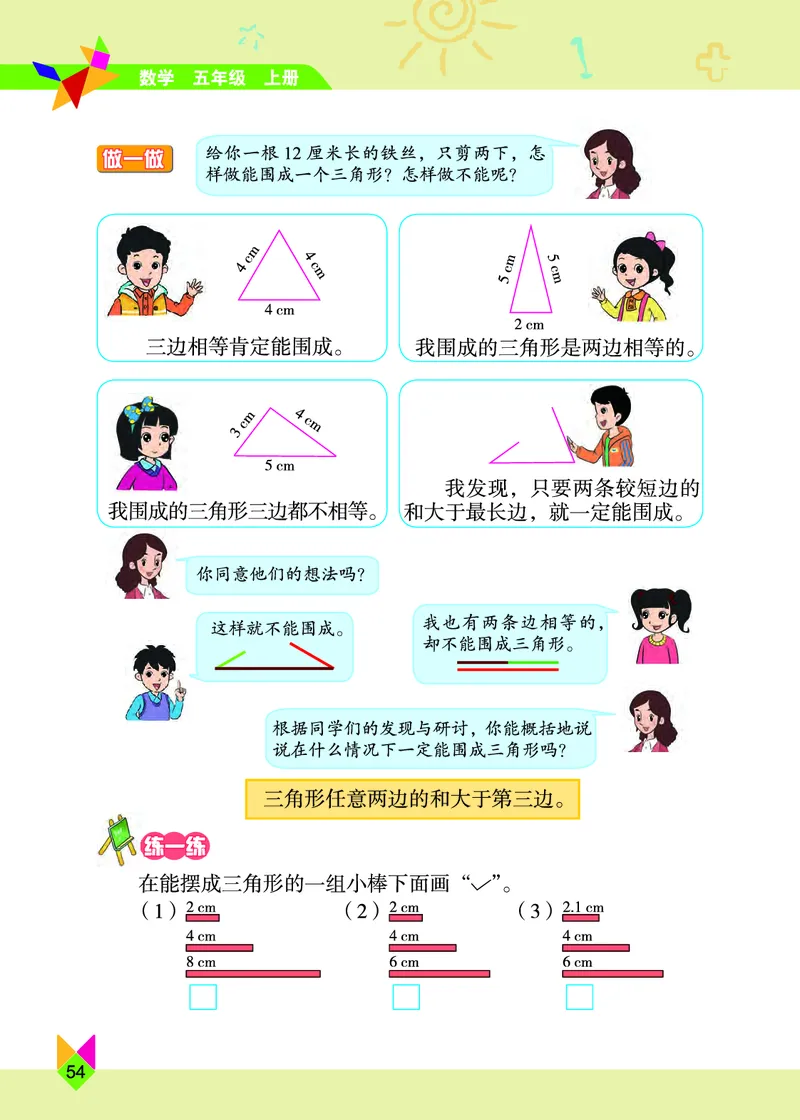 数学　五年级　上册

做一做

给你一根 12 厘米长的铁丝，只剪两下，怎样做能围成一个三角形？怎样做不能呢？

4 cm
4 cm
4 cm
三边相等肯定能围成。

5 cm
5 cm
2 cm
我围成的三角形是两边相等的。

3 cm
4 cm
5 cm
我围成的三角形三边都不相等。

我发现，只要两条较短边的和大于最长边，就一定能围成。

你同意他们的想法吗？

这样就不能围成。

我也有两条边相等的，却不能围成三角形。

根据同学们的发现与研讨，你能概括地说说在什么情况下一定能围成三角形吗？

三角形任意两边的和大于第三边。

练一练

在能摆成三角形的一组小棒下面画“✓”。

（1）2 cm
4 cm
8 cm

（2）2 cm
4 cm
6 cm

（3）2.1 cm
4 cm
6 cm

54